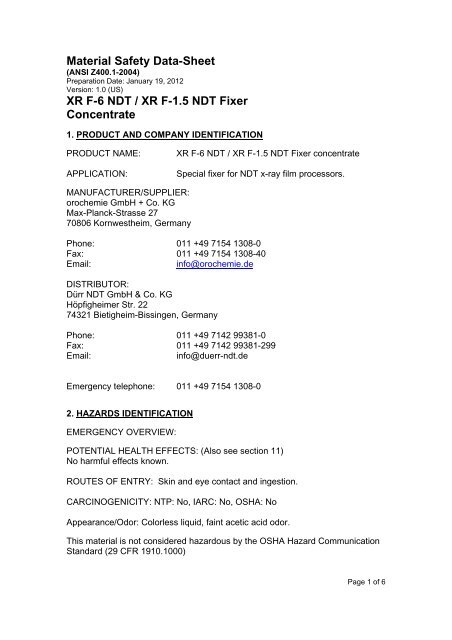 Material Safety Data-Sheet
(ANSI Z400.1-2004)
Preparation Date: January 19, 2012
Version: 1.0 (US)

XR F-6 NDT / XR F-1.5 NDT Fixer Concentrate

1. PRODUCT AND COMPANY IDENTIFICATION

PRODUCT NAME: XR F-6 NDT / XR F-1.5 NDT Fixer concentrate

APPLICATION: Special fixer for NDT x-ray film processors.

MANUFACTURER/SUPPLIER:
orochemie GmbH + Co. KG
Max-Planck-Strasse 27
70806 Kornwestheim, Germany

Phone: 011 +49 7154 1308-0
Fax: 011 +49 7154 1308-40
Email: info@orochemie.de

DISTRIBUTOR:
Dürr NDT GmbH & Co. KG
Höpfigheimer Str. 22
74321 Bietigheim-Bissingen, Germany

Phone: 011 +49 7142 99381-0
Fax: 011 +49 7142 99381-299
Email: info@duerr-ndt.de

Emergency telephone: 011 +49 7154 1308-0

2. HAZARDS IDENTIFICATION

EMERGENCY OVERVIEW:

POTENTIAL HEALTH EFFECTS: (Also see section 11)
No harmful effects known.

ROUTES OF ENTRY: Skin and eye contact and ingestion.

CARCINOGENICITY: NTP: No, IARC: No, OSHA: No

Appearance/Odor: Colorless liquid, faint acetic acid odor.

This material is not considered hazardous by the OSHA Hazard Communication Standard (29 CFR 1910.1000)

Page 1 of 6